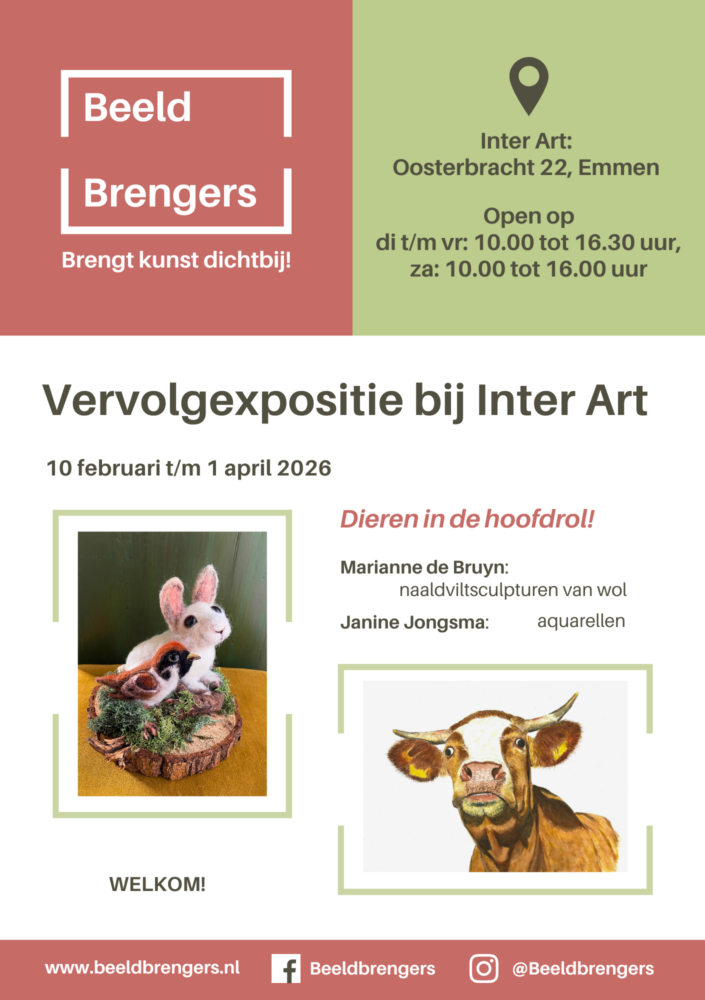 Beeld

Brengers

Brengt kunst dichtbij!

Inter Art:
Oosterbracht 22, Emmen

Open op
di t/m vr: 10.00 tot 16.30 uur,
za: 10.00 tot 16.00 uur

Vervolgexpositie bij Inter Art

10 februari t/m 1 april 2026

Dieren in de hoofdrol!

Marianne de Bruyn:
naaldviltsculpturen van wol

Janine Jongsma: aquarellen

WELKOM!

www.beeldbrengers.nl

Beeldbrengers

@Beeldbrengers